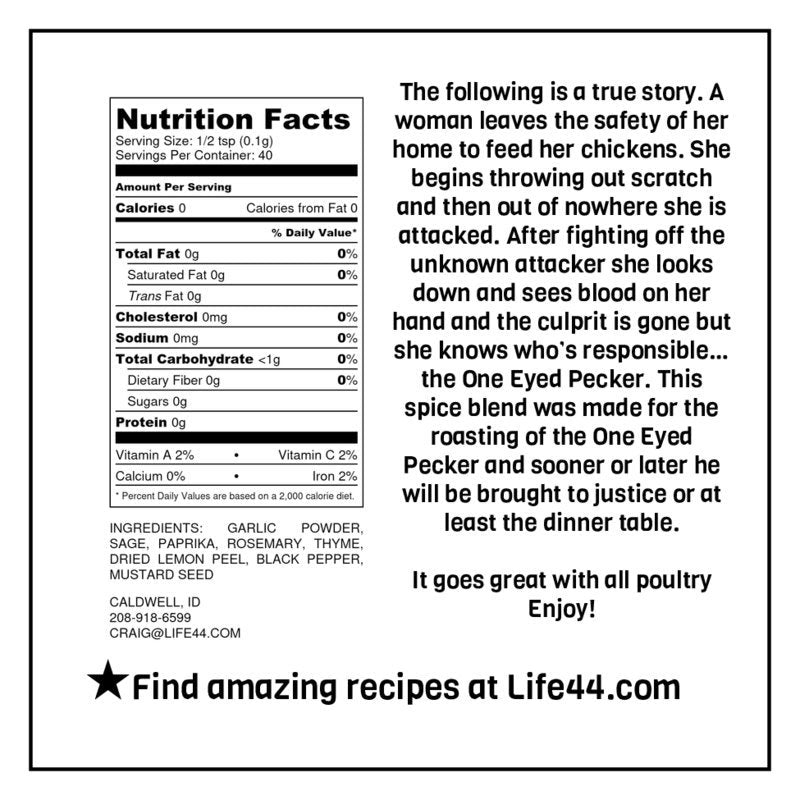 Nutrition Facts
Serving Size: 1/2 tsp (0.1g)
Servings Per Container: 40

Amount Per Serving
Calories 0 Calories from Fat 0
% Daily Value*
Total Fat 0g 0%
Saturated Fat 0g 0%
Trans Fat 0g
Cholesterol 0mg 0%
Sodium 0mg 0%
Total Carbohydrate <1g 0%
Dietary Fiber 0g 0%
Sugars 0g
Protein 0g
Vitamin A 2% • Vitamin C 2%
Calcium 0% • Iron 2%
* Percent Daily Values are based on a 2,000 calorie diet.

INGREDIENTS: GARLIC POWDER, SAGE, PAPRIKA, ROSEMARY, THYME, DRIED LEMON PEEL, BLACK PEPPER, MUSTARD SEED

CALDWELL, ID
208-918-6599
CRAIG@LIFE44.COM

The following is a true story. A woman leaves the safety of her home to feed her chickens. She begins throwing out scratch and then out of nowhere she is attacked. After fighting off the unknown attacker she looks down and sees blood on her hand and the culprit is gone but she knows who's responsible... the One Eyed Pecker. This spice blend was made for the roasting of the One Eyed Pecker and sooner or later he will be brought to justice or at least the dinner table.

It goes great with all poultry
Enjoy!

★Find amazing recipes at Life44.com